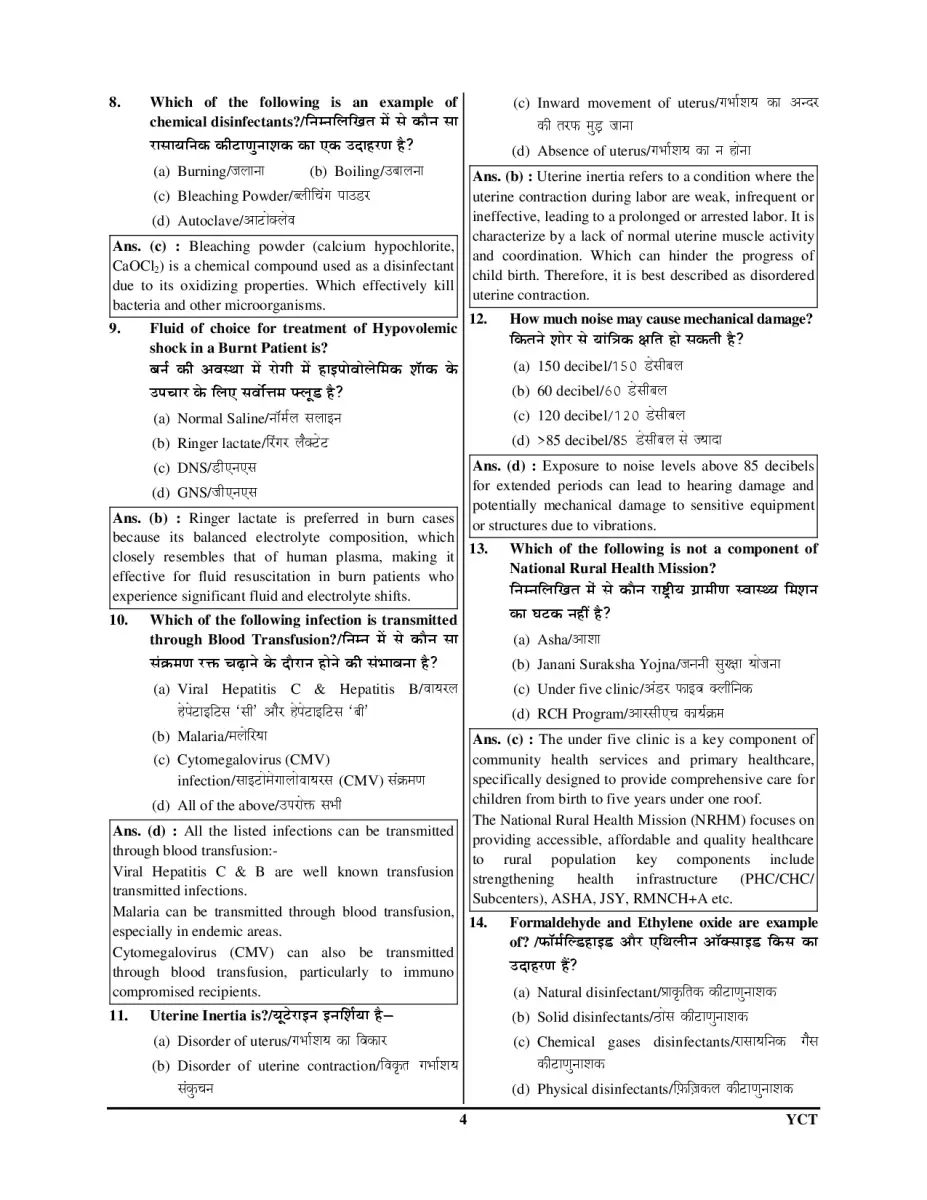 8. Which of the following is an example of chemical disinfectants?/निम्नलिखित में से कौन सा रासायनिक कीटाणुनाशक का एक उदाहरण है?

(a) Burning/जलाना (b) Boiling/उबालना
(c) Bleaching Powder/ब्लीचिंग पाउडर
(d) Autoclave/आटोक्लेव

Ans. (c) : Bleaching powder (calcium hypochlorite, $CaOCl_2$) is a chemical compound used as a disinfectant due to its oxidizing properties. Which effectively kill bacteria and other microorganisms.

9. Fluid of choice for treatment of Hypovolemic shock in a Burnt Patient is?
बर्न की अवस्था में रोगी में हाइपोवोलेमिक शॉक के उपचार के लिए सर्वोत्तम फ्लूड है?

(a) Normal Saline/नॉर्मल सलाइन
(b) Ringer lactate/रिंगर लैक्टेट
(c) DNS/डीएनएस
(d) GNS/जीएनएस

Ans. (b) : Ringer lactate is preferred in burn cases because its balanced electrolyte composition, which closely resembles that of human plasma, making it effective for fluid resuscitation in burn patients who experience significant fluid and electrolyte shifts.

10. Which of the following infection is transmitted through Blood Transfusion?/निम्न में से कौन सा संक्रमण रक्त चढ़ाने के दौरान होने की संभावना है?

(a) Viral Hepatitis C & Hepatitis B/वायरल हेपेटाइटिस 'सी' और हेपेटाइटिस 'बी'
(b) Malaria/मलेरिया
(c) Cytomegalovirus (CMV) infection/साइटोमेगालोवायरस (CMV) संक्रमण
(d) All of the above/उपरोक्त सभी

Ans. (d) : All the listed infections can be transmitted through blood transfusion:-
Viral Hepatitis C & B are well known transfusion transmitted infections.
Malaria can be transmitted through blood transfusion, especially in endemic areas.
Cytomegalovirus (CMV) can also be transmitted through blood transfusion, particularly to immuno compromised recipients.

11. Uterine Inertia is?/यूटेराइन इनर्शिया है–

(a) Disorder of uterus/गर्भाशय का विकार
(b) Disorder of uterine contraction/विकृत गर्भाशय संकुचन
(c) Inward movement of uterus/गर्भाशय का अन्दर की तरफ मुड़ जाना
(d) Absence of uterus/गर्भाशय का न होना

Ans. (b) : Uterine inertia refers to a condition where the uterine contraction during labor are weak, infrequent or ineffective, leading to a prolonged or arrested labor. It is characterize by a lack of normal uterine muscle activity and coordination. Which can hinder the progress of child birth. Therefore, it is best described as disordered uterine contraction.

12. How much noise may cause mechanical damage?
कितने शोर से यांत्रिक क्षति हो सकती है?

(a) 150 decibel/150 डेसीबल
(b) 60 decibel/60 डेसीबल
(c) 120 decibel/120 डेसीबल
(d) >85 decibel/85 डेसीबल से ज्यादा

Ans. (d) : Exposure to noise levels above 85 decibels for extended periods can lead to hearing damage and potentially mechanical damage to sensitive equipment or structures due to vibrations.

13. Which of the following is not a component of National Rural Health Mission?
निम्नलिखित में से कौन राष्ट्रीय ग्रामीण स्वास्थ्य मिशन का घटक नहीं है?

(a) Asha/आशा
(b) Janani Suraksha Yojna/जननी सुरक्षा योजना
(c) Under five clinic/अंडर फाइव क्लीनिक
(d) RCH Program/आरसीएच कार्यक्रम

Ans. (c) : The under five clinic is a key component of community health services and primary healthcare, specifically designed to provide comprehensive care for children from birth to five years under one roof.
The National Rural Health Mission (NRHM) focuses on providing accessible, affordable and quality healthcare to rural population key components include strengthening health infrastructure (PHC/CHC/ Subcenters), ASHA, JSY, RMNCH+A etc.

14. Formaldehyde and Ethylene oxide are example of? /फॉर्मल्डिहाइड और एथिलीन ऑक्साइड किस का उदाहरण हैं?

(a) Natural disinfectant/प्राकृतिक कीटाणुनाशक
(b) Solid disinfectants/ठोस कीटाणुनाशक
(c) Chemical gases disinfectants/रासायनिक गैस कीटाणुनाशक
(d) Physical disinfectants/फ़िज़िकल कीटाणुनाशक

4 YCT